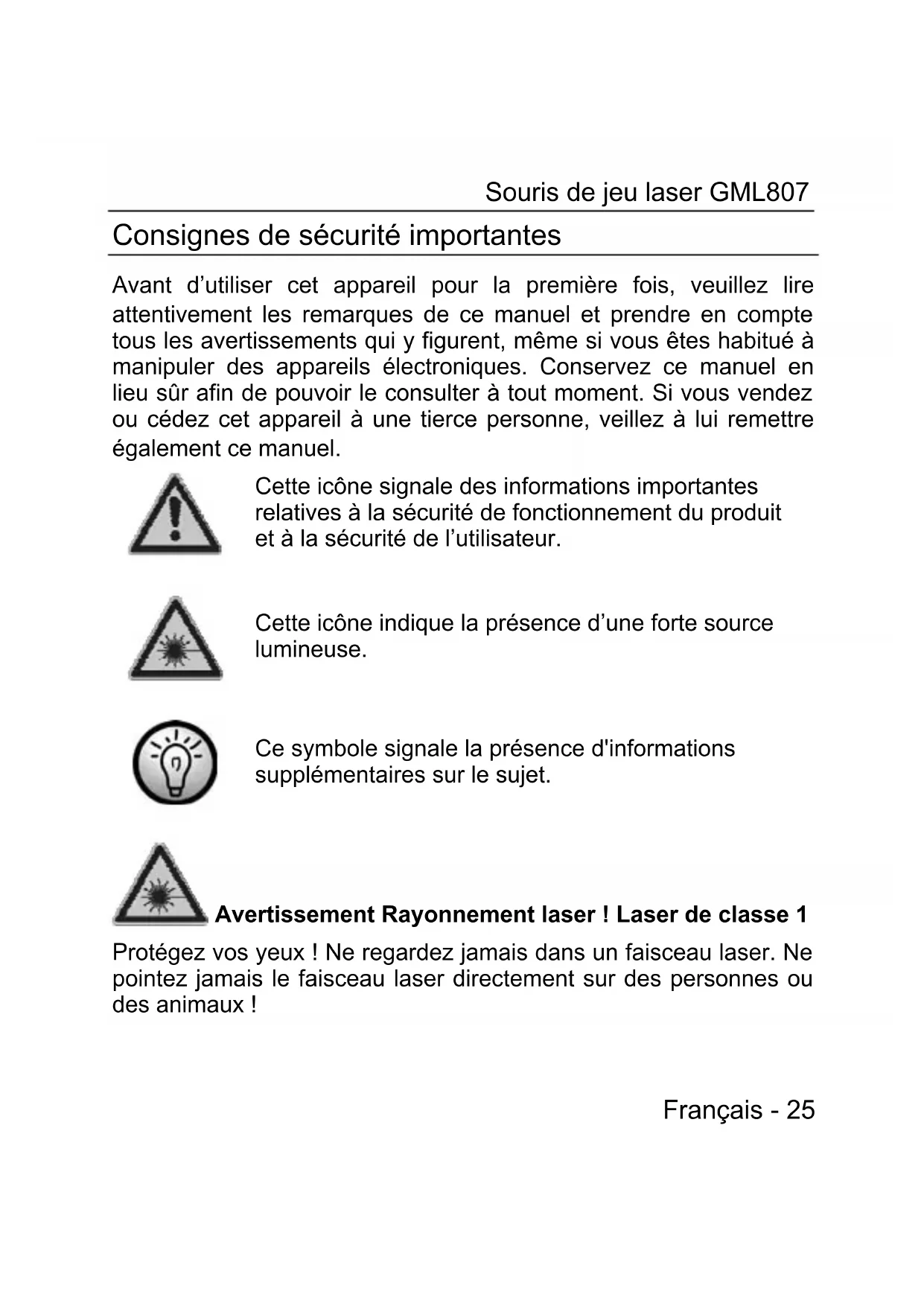 Souris de jeu laser GML807

Consignes de sécurité importantes

Avant d’utiliser cet appareil pour la première fois, veuillez lire attentivement les remarques de ce manuel et prendre en compte tous les avertissements qui y figurent, même si vous êtes habitué à manipuler des appareils électroniques. Conservez ce manuel en lieu sûr afin de pouvoir le consulter à tout moment. Si vous vendez ou cédez cet appareil à une tierce personne, veillez à lui remettre également ce manuel.

Cette icône signale des informations importantes relatives à la sécurité de fonctionnement du produit et à la sécurité de l’utilisateur.

Cette icône indique la présence d’une forte source lumineuse.

Ce symbole signale la présence d'informations supplémentaires sur le sujet.

Avertissement Rayonnement laser ! Laser de classe 1

Protégez vos yeux ! Ne regardez jamais dans un faisceau laser. Ne pointez jamais le faisceau laser directement sur des personnes ou des animaux !

Français - 25